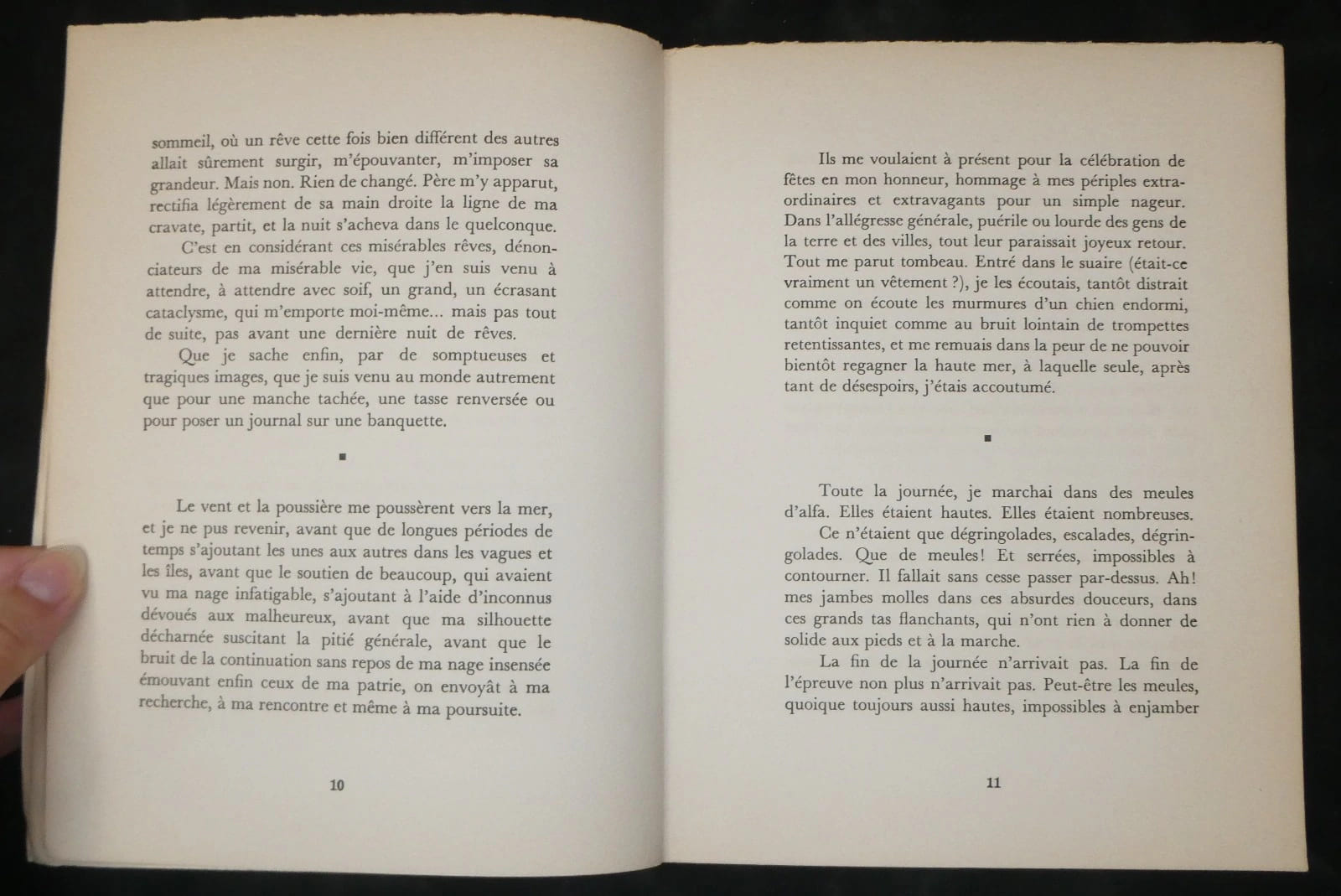 sommeil, où un rêve cette fois bien différent des autres allait sûrement surgir, m'épouvanter, m'imposer sa grandeur. Mais non. Rien de changé. Père m'y apparut, rectifia légèrement de sa main droite la ligne de ma cravate, partit, et la nuit s'acheva dans le quelconque.

C'est en considérant ces misérables rêves, dénonciateurs de ma misérable vie, que j'en suis venu à attendre, à attendre avec soif, un grand, un écrasant cataclysme, qui m'emporte moi-même... mais pas tout de suite, pas avant une dernière nuit de rêves.

Que je sache enfin, par de somptueuses et tragiques images, que je suis venu au monde autrement que pour une manche tachée, une tasse renversée ou pour poser un journal sur une banquette.

■

Le vent et la poussière me poussèrent vers la mer, et je ne pus revenir, avant que de longues périodes de temps s'ajoutant les unes aux autres dans les vagues et les îles, avant que le soutien de beaucoup, qui avaient vu ma nage infatigable, s'ajoutant à l'aide d'inconnus dévoués aux malheureux, avant que ma silhouette décharnée suscitant la pitié générale, avant que le bruit de la continuation sans repos de ma nage insensée émouvant enfin ceux de ma patrie, on envoyât à ma recherche, à ma rencontre et même à ma poursuite.

10

Ils me voulaient à présent pour la célébration de fêtes en mon honneur, hommage à mes périples extraordinaires et extravagants pour un simple nageur. Dans l'allégresse générale, puérile ou lourde des gens de la terre et des villes, tout leur paraissait joyeux retour. Tout me parut tombeau. Entré dans le suaire (était-ce vraiment un vêtement ?), je les écoutais, tantôt distrait comme on écoute les murmures d'un chien endormi, tantôt inquiet comme au bruit lointain de trompettes retentissantes, et me remuais dans la peur de ne pouvoir bientôt regagner la haute mer, à laquelle seule, après tant de désespoirs, j'étais accoutumé.

■

Toute la journée, je marchai dans des meules d'alfa. Elles étaient hautes. Elles étaient nombreuses.

Ce n'étaient que dégringolades, escalades, dégringolades. Que de meules! Et serrées, impossibles à contourner. Il fallait sans cesse passer par-dessus. Ah! mes jambes molles dans ces absurdes douceurs, dans ces grands tas flanchants, qui n'ont rien à donner de solide aux pieds et à la marche.

La fin de la journée n'arrivait pas. La fin de l'épreuve non plus n'arrivait pas. Peut-être les meules, quoique toujours aussi hautes, impossibles à enjamber

11